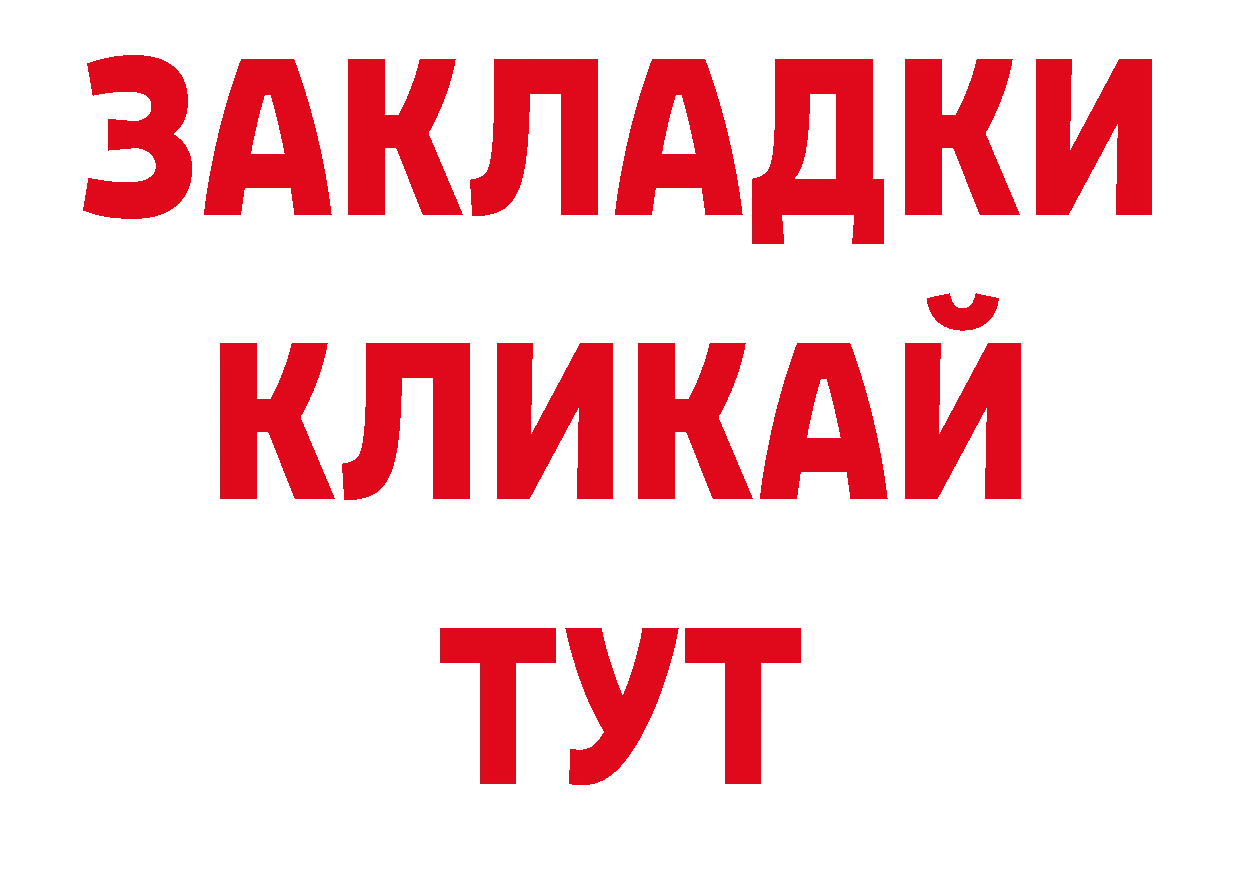 ЗАКЛАДКИ
КЛИКАЙ
ТУТ